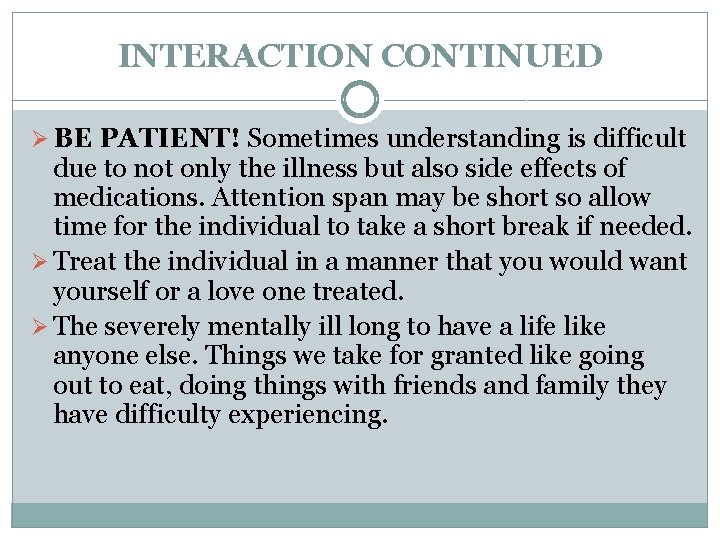 INTERACTION CONTINUED

➢ BE PATIENT! Sometimes understanding is difficult due to not only the illness but also side effects of medications. Attention span may be short so allow time for the individual to take a short break if needed.

➢ Treat the individual in a manner that you would want yourself or a love one treated.

➢ The severely mentally ill long to have a life like anyone else. Things we take for granted like going out to eat, doing things with friends and family they have difficulty experiencing.